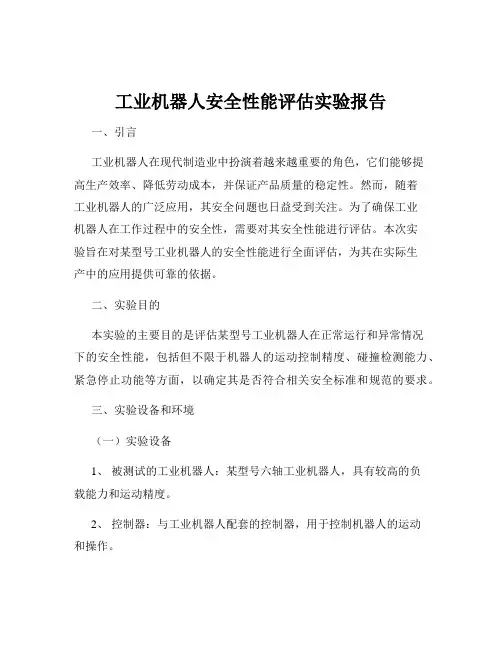 工业机器人安全性能评估实验报告

一、引言

工业机器人在现代制造业中扮演着越来越重要的角色，它们能够提高生产效率、降低劳动成本，并保证产品质量的稳定性。然而，随着工业机器人的广泛应用，其安全问题也日益受到关注。为了确保工业机器人在工作过程中的安全性，需要对其安全性能进行评估。本次实验旨在对某型号工业机器人的安全性能进行全面评估，为其在实际生产中的应用提供可靠的依据。

二、实验目的

本实验的主要目的是评估某型号工业机器人在正常运行和异常情况下的安全性能，包括但不限于机器人的运动控制精度、碰撞检测能力、紧急停止功能等方面，以确定其是否符合相关安全标准和规范的要求。

三、实验设备和环境

（一）实验设备

1、 被测试的工业机器人：某型号六轴工业机器人，具有较高的负载能力和运动精度。

2、 控制器：与工业机器人配套的控制器，用于控制机器人的运动和操作。